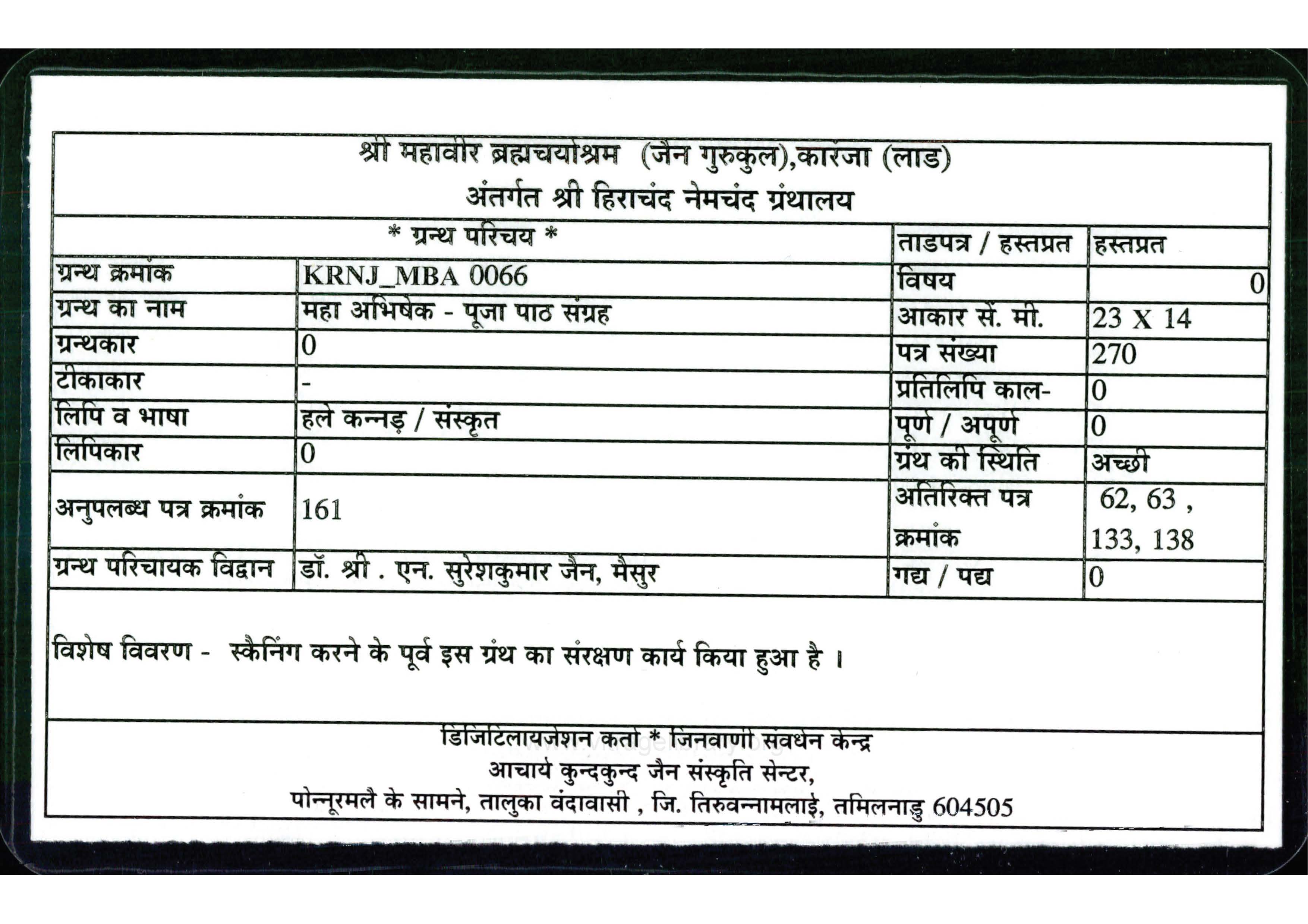 श्री महावीर ब्रह्मचर्याश्रम (जैन गुरुकुल),कारंजा (लाड)
अंतर्गत श्री हिराचंद नेमचंद ग्रंथालय

| * ग्रन्थ परिचय * | | ताडपत्र / हस्तप्रत | हस्तप्रत |
|---|---|---|---|
| ग्रन्थ क्रमांक | KRNJ_MBA 0066 | विषय | 0 |
| ग्रन्थ का नाम | महा अभिषेक - पूजा पाठ संग्रह | आकार सें. मी. | 23 X 14 |
| ग्रन्थकार | 0 | पत्र संख्या | 270 |
| टीकाकार | - | प्रतिलिपि काल- | 0 |
| लिपि व भाषा | हले कन्नड़ / संस्कृत | पूर्ण / अपूर्ण | 0 |
| लिपिकार | 0 | ग्रंथ की स्थिति | अच्छी |
| अनुपलब्ध पत्र क्रमांक | 161 | अतिरिक्त पत्र क्रमांक | 62, 63 , 133, 138 |
| ग्रन्थ परिचायक विद्वान | डॉ. श्री . एन. सुरेशकुमार जैन, मैसुर | गद्य / पद्य | 0 |

विशेष विवरण - स्कैनिंग करने के पूर्व इस ग्रंथ का संरक्षण कार्य किया हुआ है ।

डिजिटिलायजेशन कर्ता * जिनवाणी संवर्धन केन्द्र
आचार्य कुन्दकुन्द जैन संस्कृति सेन्टर,
पोन्नूरमलै के सामने, तालुका वंदावासी , जि. तिरुवन्नामलाई, तमिलनाडु 604505